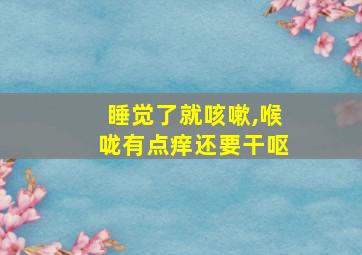 睡觉了就咳嗽,喉咙有点痒还要干呕